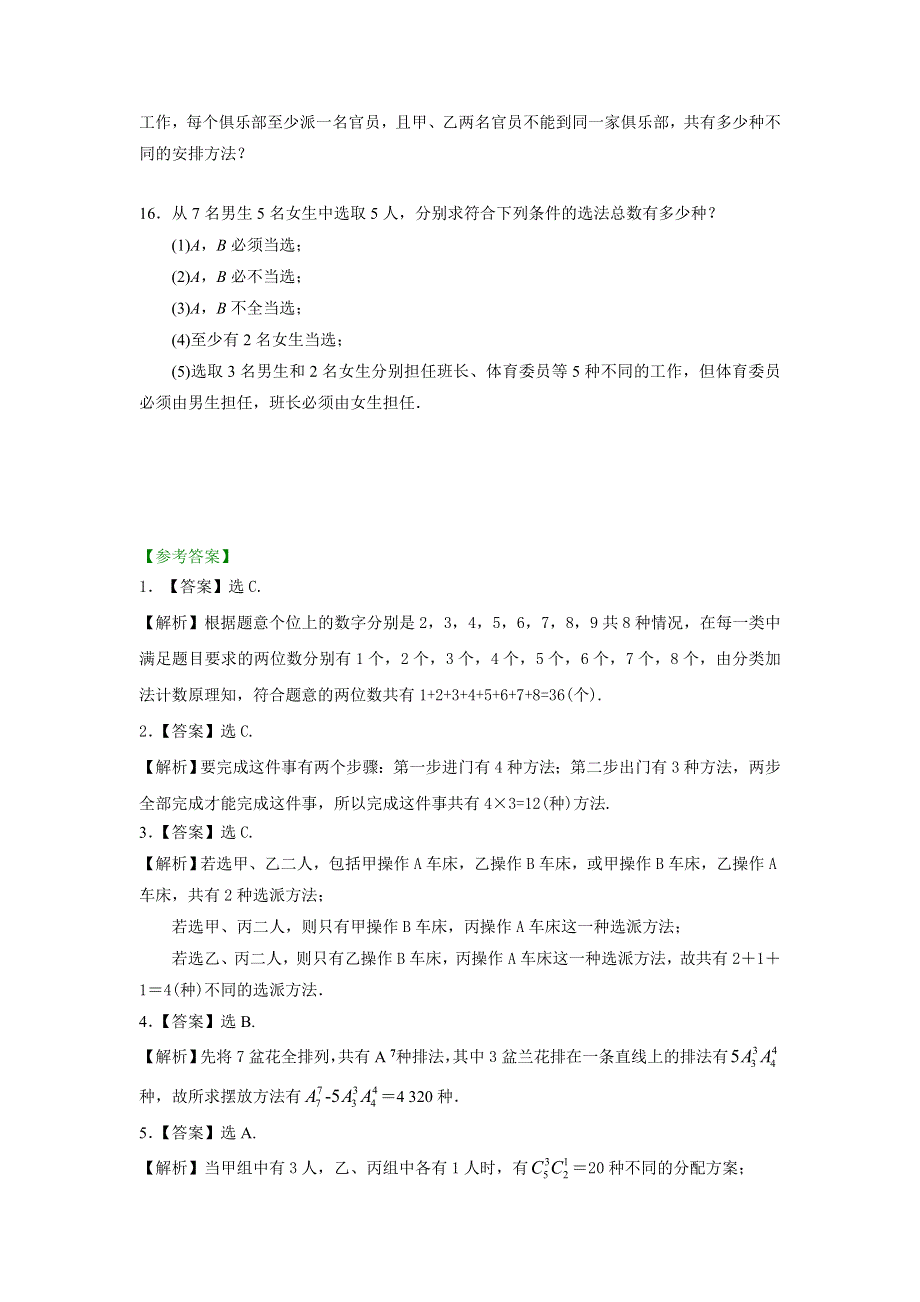 工作，每个俱乐部至少派一名官员，且甲、乙两名官员不能到同一家俱乐部，共有多少种不同的安排方法？

16．从 7 名男生 5 名女生中选取 5 人，分别求符合下列条件的选法总数有多少种？

(1)$A$，$B$ 必须当选；

(2)$A$，$B$ 必不当选；

(3)$A$，$B$ 不全当选；

(4)至少有 2 名女生当选；

(5)选取 3 名男生和 2 名女生分别担任班长、体育委员等 5 种不同的工作，但体育委员必须由男生担任，班长必须由女生担任.

【参考答案】

1．【答案】选 C.

【解析】根据题意个位上的数字分别是 2，3，4，5，6，7，8，9 共 8 种情况，在每一类中满足题目要求的两位数分别有 1 个，2 个，3 个，4 个，5 个，6 个，7 个，8 个，由分类加法计数原理知，符合题意的两位数共有 1+2+3+4+5+6+7+8=36(个).

2.【答案】选 C.

【解析】要完成这件事有两个步骤：第一步进门有 4 种方法；第二步出门有 3 种方法，两步全部完成才能完成这件事，所以完成这件事共有 4×3=12(种)方法.

3.【答案】选 C.

【解析】若选甲、乙二人，包括甲操作 A 车床，乙操作 B 车床，或甲操作 B 车床，乙操作 A 车床，共有 2 种选派方法；

若选甲、丙二人，则只有甲操作 B 车床，丙操作 A 车床这一种选派方法；

若选乙、丙二人，则只有乙操作 B 车床，丙操作 A 车床这一种选派方法，故共有 2＋1＋1＝4(种)不同的选派方法.

4.【答案】选 B.

【解析】先将 7 盆花全排列，共有 A $^7$种排法，其中 3 盆兰花排在一条直线上的排法有 $5A_3^3A_4^4$ 种，故所求摆放方法有 $A_7^7$-$5A_3^3A_4^4$＝4 320 种.

5.【答案】选 A.

【解析】当甲组中有 3 人，乙、丙组中各有 1 人时，有 $C_5^3C_2^1$＝20 种不同的分配方案；